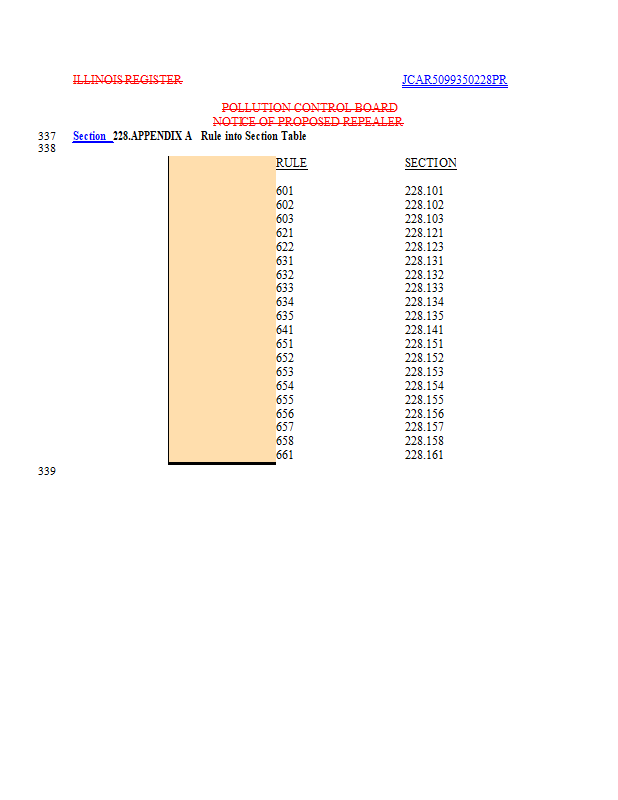 ILLINOIS REGISTER

JCAR5099350228PR

POLLUTION CONTROL BOARD
NOTICE OF PROPOSED REPEALER

337 Section 228.APPENDIX A Rule into Section Table
338

| RULE | SECTION |
|---|---|
| 601 | 228.101 |
| 602 | 228.102 |
| 603 | 228.103 |
| 621 | 228.121 |
| 622 | 228.123 |
| 631 | 228.131 |
| 632 | 228.132 |
| 633 | 228.133 |
| 634 | 228.134 |
| 635 | 228.135 |
| 641 | 228.141 |
| 651 | 228.151 |
| 652 | 228.152 |
| 653 | 228.153 |
| 654 | 228.154 |
| 655 | 228.155 |
| 656 | 228.156 |
| 657 | 228.157 |
| 658 | 228.158 |
| 661 | 228.161 |

339